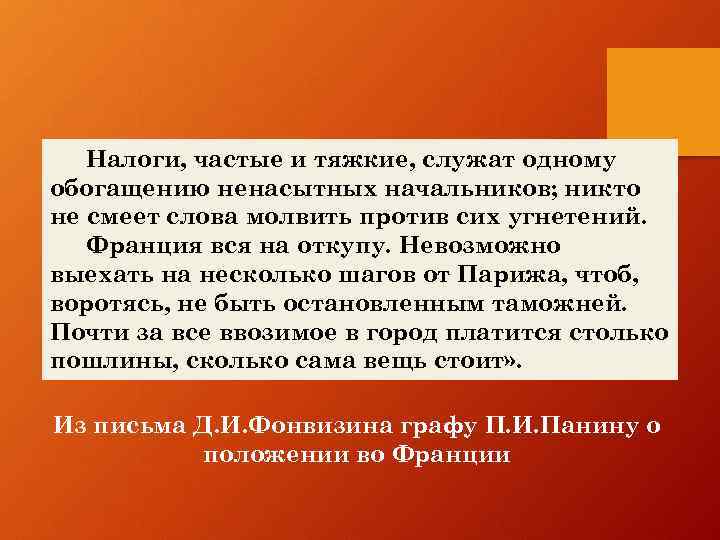 Налоги, частые и тяжкие, служат одному обогащению ненасытных начальников; никто не смеет слова молвить против сих угнетений.

Франция вся на откупу. Невозможно выехать на несколько шагов от Парижа, чтоб, воротясь, не быть остановленным таможней. Почти за все ввозимое в город платится столько пошлины, сколько сама вещь стоит».

Из письма Д.И.Фонвизина графу П.И.Панину о положении во Франции